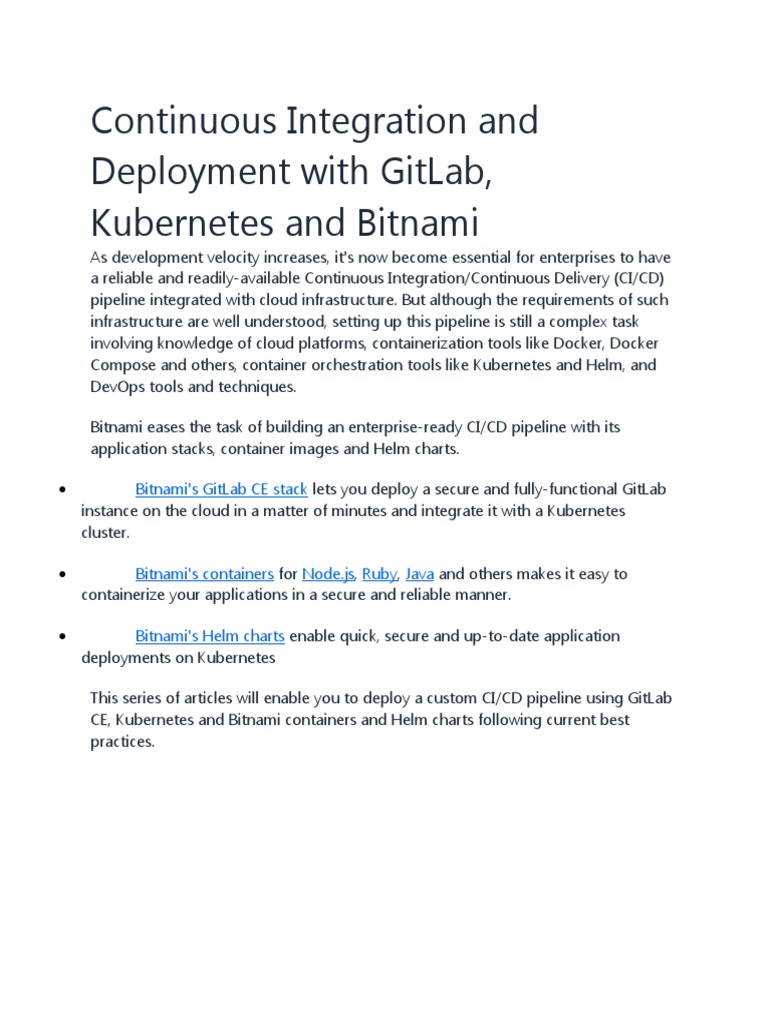 Continuous Integration and Deployment with GitLab, Kubernetes and Bitnami

As development velocity increases, it's now become essential for enterprises to have a reliable and readily-available Continuous Integration/Continuous Delivery (CI/CD) pipeline integrated with cloud infrastructure. But although the requirements of such infrastructure are well understood, setting up this pipeline is still a complex task involving knowledge of cloud platforms, containerization tools like Docker, Docker Compose and others, container orchestration tools like Kubernetes and Helm, and DevOps tools and techniques.

Bitnami eases the task of building an enterprise-ready CI/CD pipeline with its application stacks, container images and Helm charts.

• Bitnami's GitLab CE stack lets you deploy a secure and fully-functional GitLab instance on the cloud in a matter of minutes and integrate it with a Kubernetes cluster.

• Bitnami's containers for Node.js, Ruby, Java and others makes it easy to containerize your applications in a secure and reliable manner.

• Bitnami's Helm charts enable quick, secure and up-to-date application deployments on Kubernetes

This series of articles will enable you to deploy a custom CI/CD pipeline using GitLab CE, Kubernetes and Bitnami containers and Helm charts following current best practices.